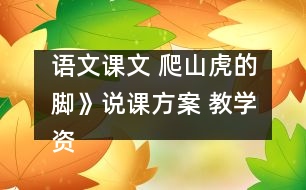 语文课文 爬山虎的脚》说课方案 教学资